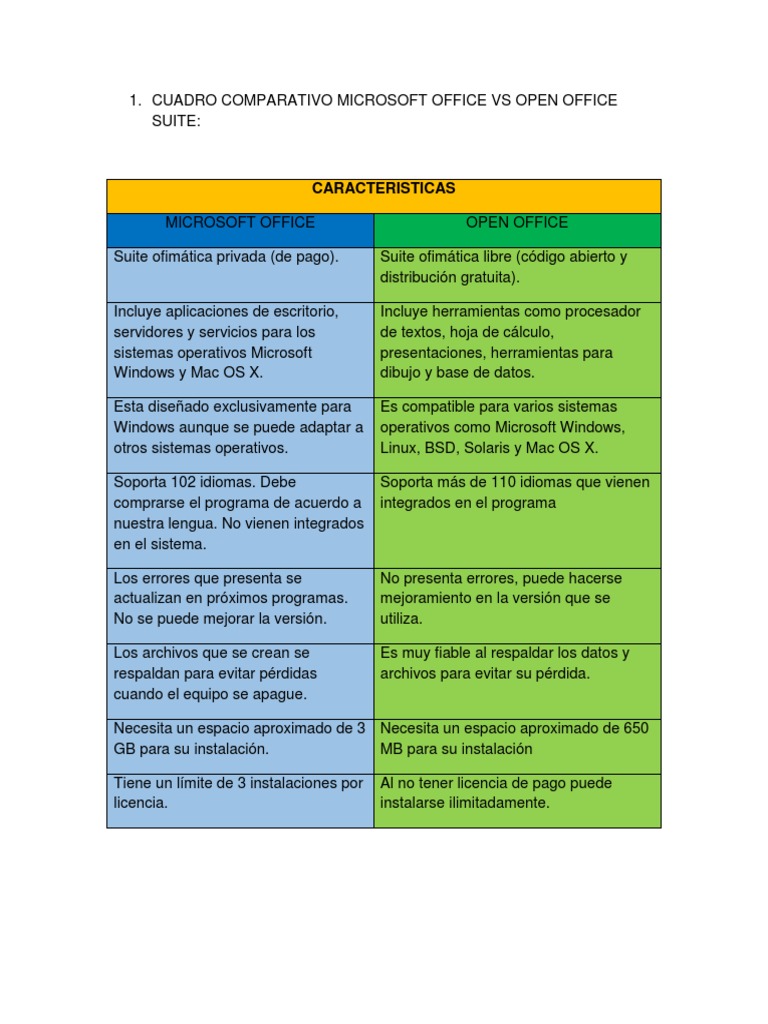 1. CUADRO COMPARATIVO MICROSOFT OFFICE VS OPEN OFFICE SUITE:

| CARACTERISTICAS | |
|---|---|
| MICROSOFT OFFICE | OPEN OFFICE |
| Suite ofimática privada (de pago). | Suite ofimática libre (código abierto y distribución gratuita). |
| Incluye aplicaciones de escritorio, servidores y servicios para los sistemas operativos Microsoft Windows y Mac OS X. | Incluye herramientas como procesador de textos, hoja de cálculo, presentaciones, herramientas para dibujo y base de datos. |
| Esta diseñado exclusivamente para Windows aunque se puede adaptar a otros sistemas operativos. | Es compatible para varios sistemas operativos como Microsoft Windows, Linux, BSD, Solaris y Mac OS X. |
| Soporta 102 idiomas. Debe comprarse el programa de acuerdo a nuestra lengua. No vienen integrados en el sistema. | Soporta más de 110 idiomas que vienen integrados en el programa |
| Los errores que presenta se actualizan en próximos programas. No se puede mejorar la versión. | No presenta errores, puede hacerse mejoramiento en la versión que se utiliza. |
| Los archivos que se crean se respaldan para evitar pérdidas cuando el equipo se apague. | Es muy fiable al respaldar los datos y archivos para evitar su pérdida. |
| Necesita un espacio aproximado de 3 GB para su instalación. | Necesita un espacio aproximado de 650 MB para su instalación |
| Tiene un límite de 3 instalaciones por licencia. | Al no tener licencia de pago puede instalarse ilimitadamente. |